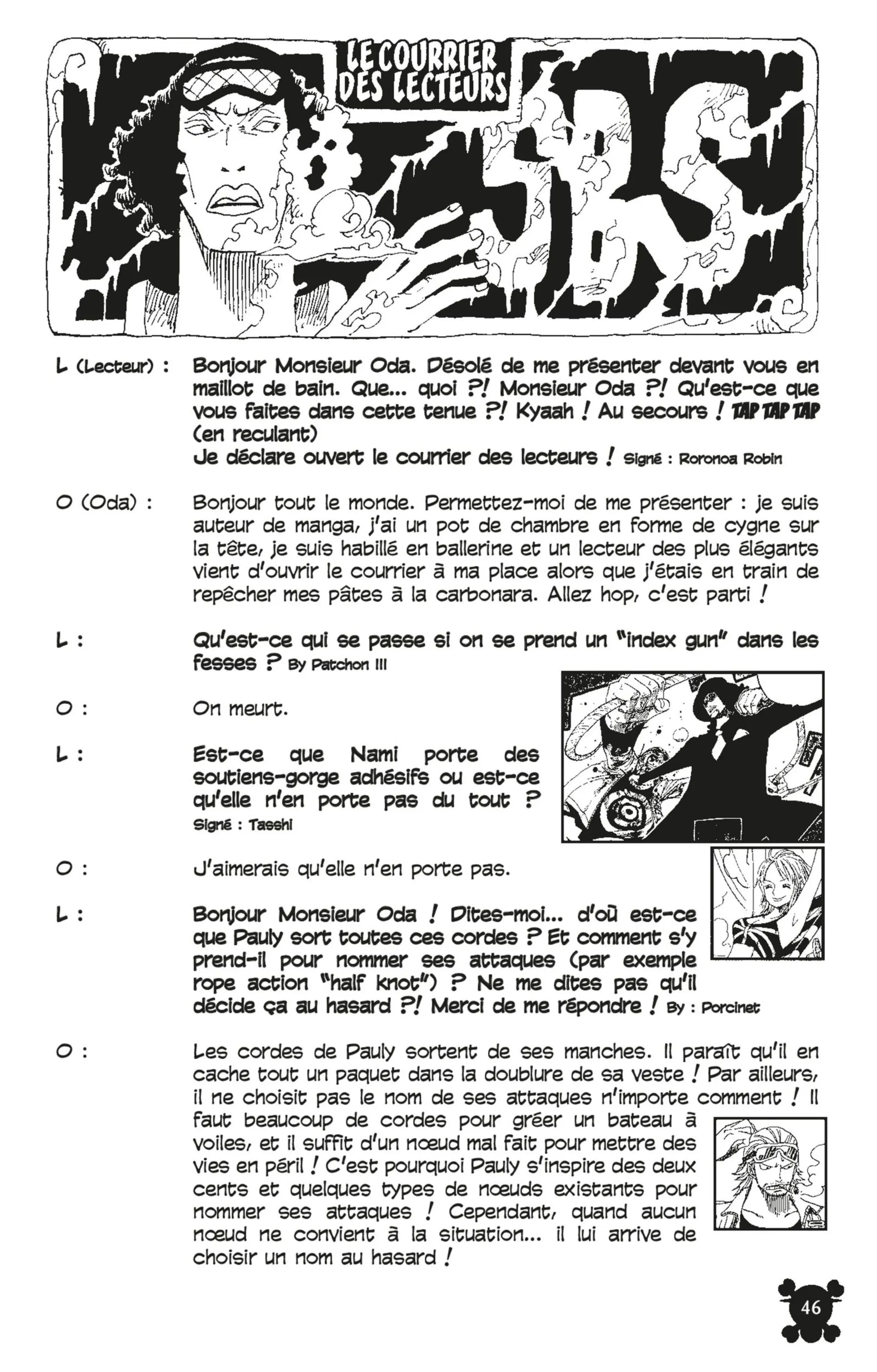 LE COURRIER DES LECTEURS

SBS

L (Lecteur) : Bonjour Monsieur Oda. Désolé de me présenter devant vous en maillot de bain. Que... quoi ?! Monsieur Oda ?! Qu'est-ce que vous faites dans cette tenue ?! Kyaah ! Au secours ! TAP TAP TAP (en reculant)
Je déclare ouvert le courrier des lecteurs ! Signé : Roronoa Robin

O (Oda) : Bonjour tout le monde. Permettez-moi de me présenter : je suis auteur de manga, j'ai un pot de chambre en forme de cygne sur la tête, je suis habillé en ballerine et un lecteur des plus élégants vient d'ouvrir le courrier à ma place alors que j'étais en train de repêcher mes pâtes à la carbonara. Allez hop, c'est parti !

L : Qu'est-ce qui se passe si on se prend un "index gun" dans les fesses ? By Patchon III

O : On meurt.

L : Est-ce que Nami porte des soutiens-gorge adhésifs ou est-ce qu'elle n'en porte pas du tout ? Signé : Tasshi

O : J'aimerais qu'elle n'en porte pas.

L : Bonjour Monsieur Oda ! Dites-moi... d'où est-ce que Pauly sort toutes ces cordes ? Et comment s'y prend-il pour nommer ses attaques (par exemple rope action "half knot") ? Ne me dites pas qu'il décide ça au hasard ?! Merci de me répondre ! By : Porcinet

O : Les cordes de Pauly sortent de ses manches. Il paraît qu'il en cache tout un paquet dans la doublure de sa veste ! Par ailleurs, il ne choisit pas le nom de ses attaques n'importe comment ! Il faut beaucoup de cordes pour gréer un bateau à voiles, et il suffit d'un nœud mal fait pour mettre des vies en péril ! C'est pourquoi Pauly s'inspire des deux cents et quelques types de nœuds existants pour nommer ses attaques ! Cependant, quand aucun nœud ne convient à la situation... il lui arrive de choisir un nom au hasard !

46